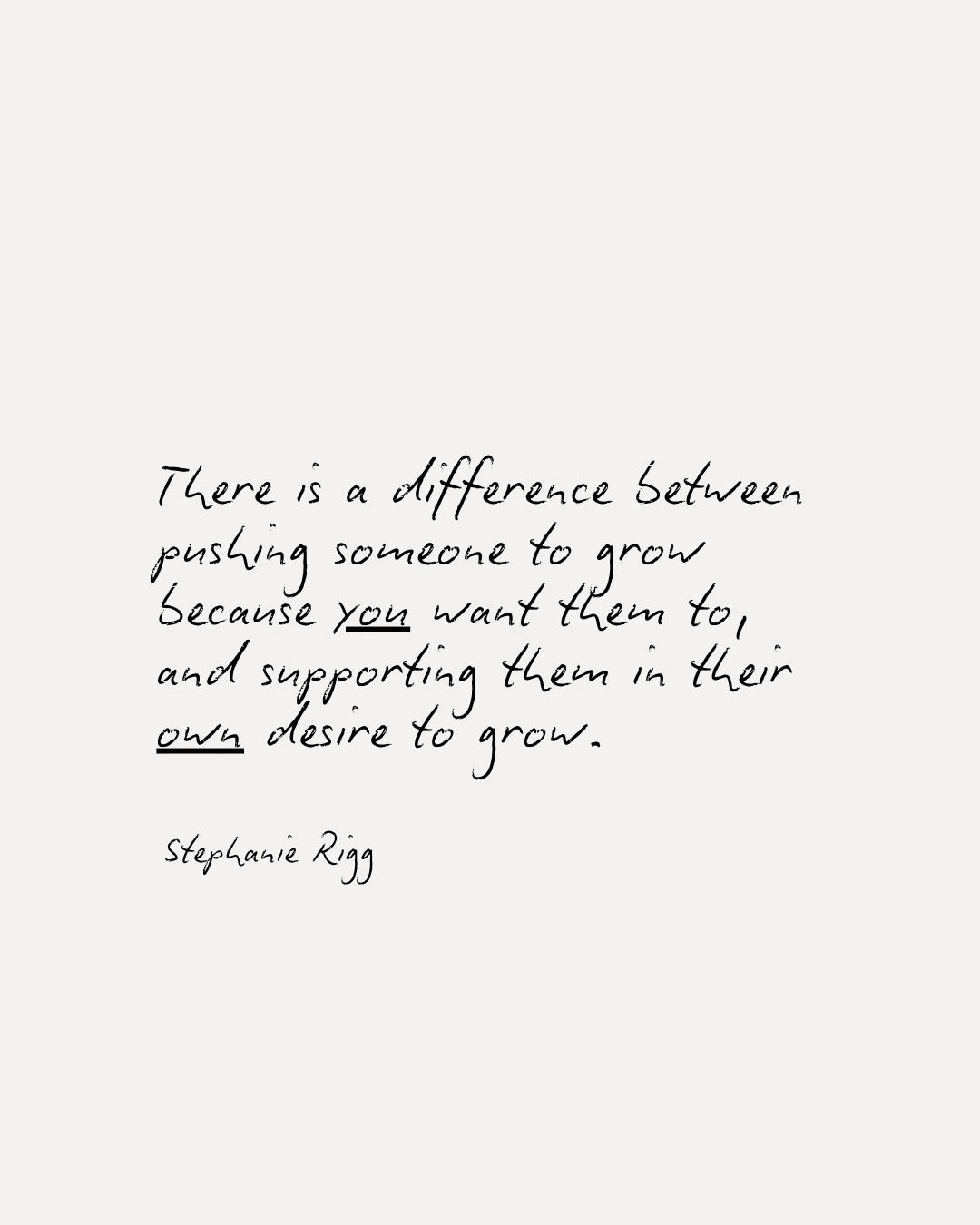 There is a difference between pushing someone to grow because you want them to, and supporting them in their own desire to grow.

Stephanie Rigg